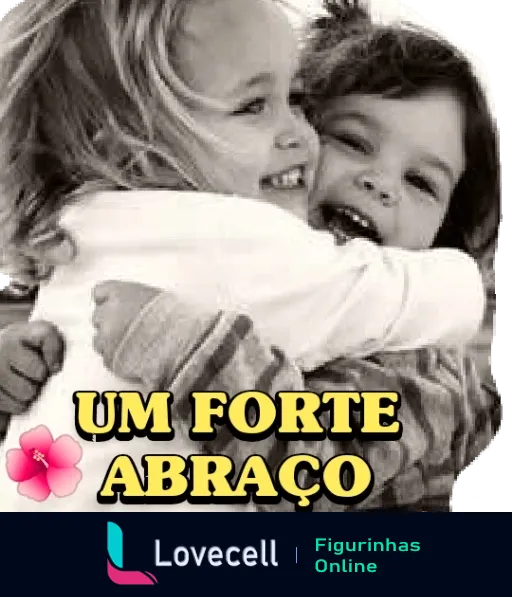 UM FORTE ABRAÇO

Lovecell | Figurinhas Online